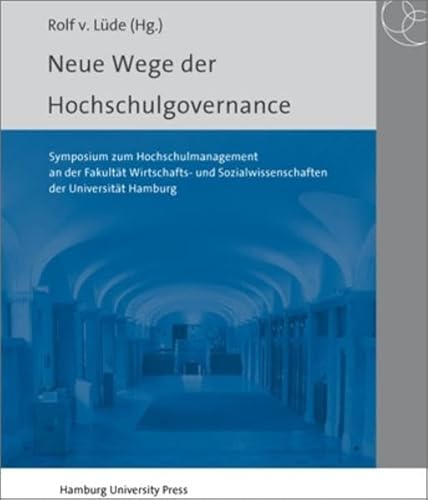 Rolf v. Lüde (Hg.)

Neue Wege der Hochschulgovernance

Symposium zum Hochschulmanagement an der Fakultät Wirtschafts- und Sozialwissenschaften der Universität Hamburg

Hamburg University Press